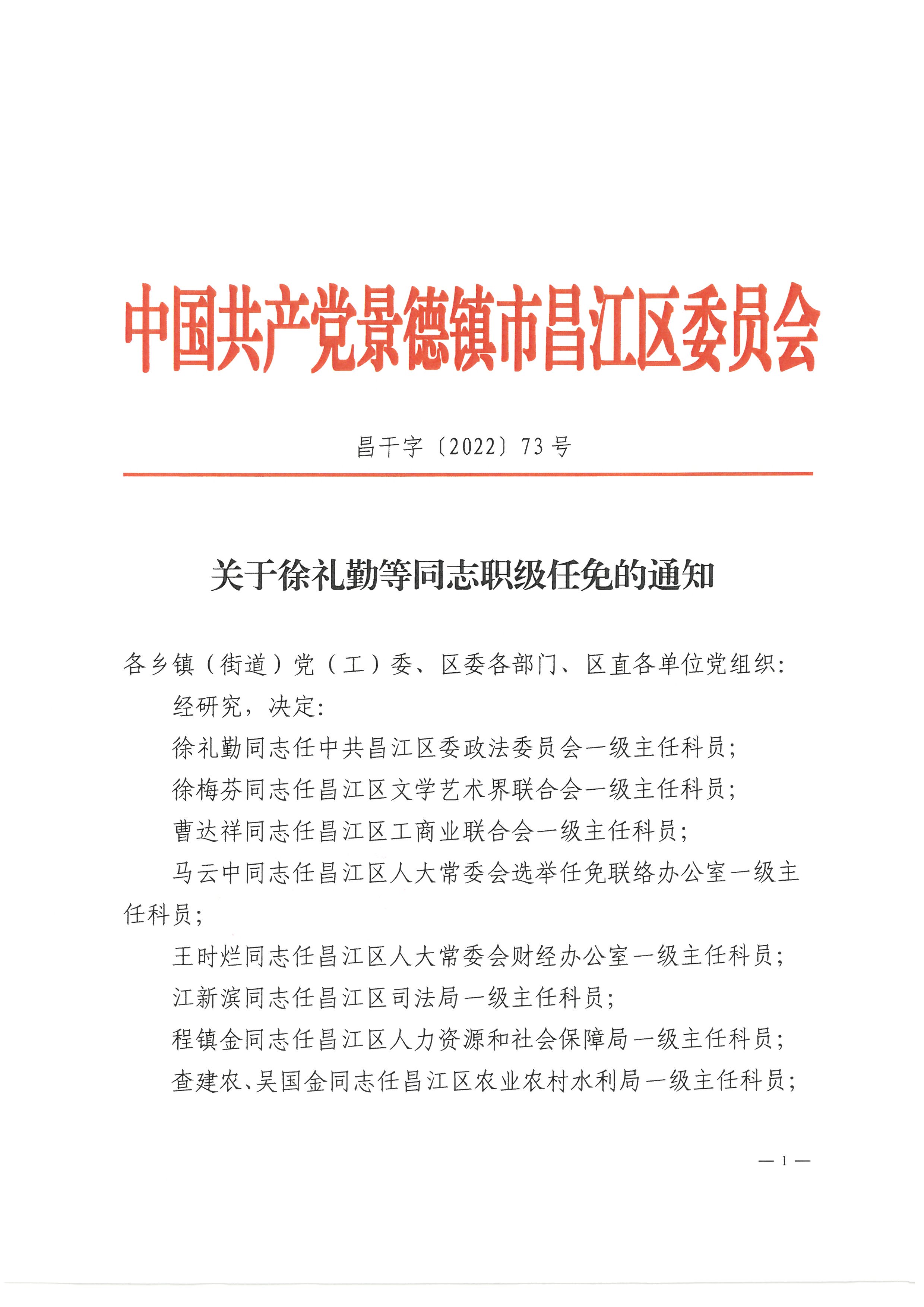 中国共产党景德镇市昌江区委员会

昌干字〔2022〕73号

关于徐礼勤等同志职级任免的通知

各乡镇（街道）党（工）委、区委各部门、区直各单位党组织：

经研究，决定：

徐礼勤同志任中共昌江区委政法委员会一级主任科员；

徐梅芬同志任昌江区文学艺术界联合会一级主任科员；

曹达祥同志任昌江区工商业联合会一级主任科员；

马云中同志任昌江区人大常委会选举任免联络办公室一级主任科员；

王时烂同志任昌江区人大常委会财经办公室一级主任科员；

江新滨同志任昌江区司法局一级主任科员；

程镇金同志任昌江区人力资源和社会保障局一级主任科员；

查建农、吴国金同志任昌江区农业农村水利局一级主任科员；

— 1 —